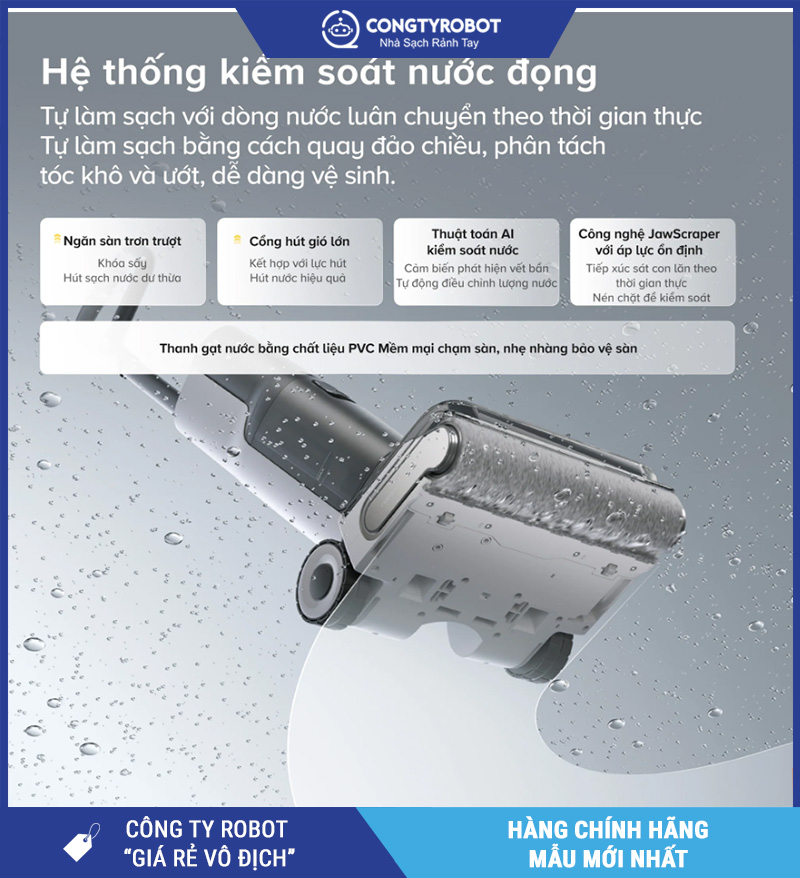 CONGTYROBOT
Nhà Sạch Rảnh Tay

Hệ thống kiểm soát nước đọng

Tự làm sạch với dòng nước luân chuyển theo thời gian thực
Tự làm sạch bằng cách quay đảo chiều, phân tách tóc khô và ướt, dễ dàng vệ sinh.

Ngăn sàn trơn trượt
Khóa sấy
Hút sạch nước dư thừa

Cổng hút gió lớn
Kết hợp với lực hút
Hút nước hiệu quả

Thuật toán AI kiểm soát nước
Cảm biến phát hiện vết bẩn
Tự động điều chỉnh lượng nước

Công nghệ JawScraper với áp lực ổn định
Tiếp xúc sát con lăn theo thời gian thực
Nén chặt để kiểm soát

Thanh gạt nước bằng chất liệu PVC Mềm mại chạm sàn, nhẹ nhàng bảo vệ sàn

CÔNG TY ROBOT
"GIÁ RẺ VÔ ĐỊCH"

HÀNG CHÍNH HÃNG
MẪU MỚI NHẤT